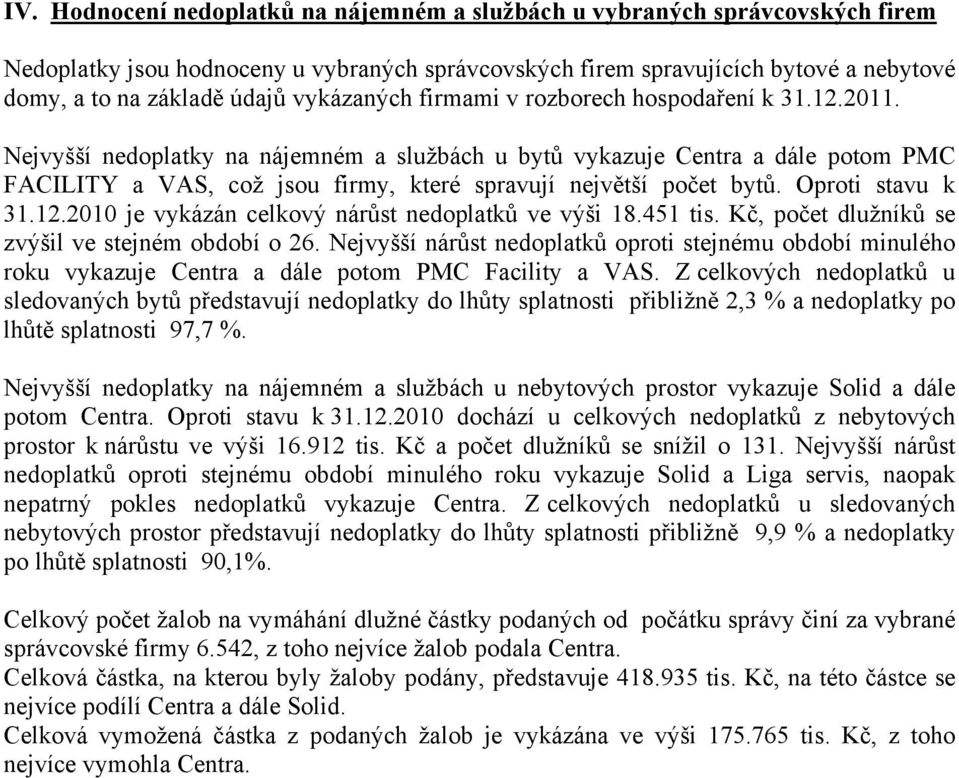 IV. Hodnocení nedoplatků na nájemném a službách u vybraných správcovských firem

Nedoplatky jsou hodnoceny u vybraných správcovských firem spravujících bytové a nebytové domy, a to na základě údajů vykázaných firmami v rozborech hospodaření k 31.12.2011.

Nejvyšší nedoplatky na nájemném a službách u bytů vykazuje Centra a dále potom PMC FACILITY a VAS, což jsou firmy, které spravují největší počet bytů. Oproti stavu k 31.12.2010 je vykázán celkový nárůst nedoplatků ve výši 18.451 tis. Kč, počet dlužníků se zvýšil ve stejném období o 26. Nejvyšší nárůst nedoplatků oproti stejnému období minulého roku vykazuje Centra a dále potom PMC Facility a VAS. Z celkových nedoplatků u sledovaných bytů představují nedoplatky do lhůty splatnosti přibližně 2,3 % a nedoplatky po lhůtě splatnosti 97,7 %.

Nejvyšší nedoplatky na nájemném a službách u nebytových prostor vykazuje Solid a dále potom Centra. Oproti stavu k 31.12.2010 dochází u celkových nedoplatků z nebytových prostor k nárůstu ve výši 16.912 tis. Kč a počet dlužníků se snížil o 131. Nejvyšší nárůst nedoplatků oproti stejnému období minulého roku vykazuje Solid a Liga servis, naopak nepatrný pokles nedoplatků vykazuje Centra. Z celkových nedoplatků u sledovaných nebytových prostor představují nedoplatky do lhůty splatnosti přibližně 9,9 % a nedoplatky po lhůtě splatnosti 90,1%.

Celkový počet žalob na vymáhání dlužné částky podaných od počátku správy činí za vybrané správcovské firmy 6.542, z toho nejvíce žalob podala Centra.
Celková částka, na kterou byly žaloby podány, představuje 418.935 tis. Kč, na této částce se nejvíce podílí Centra a dále Solid.
Celková vymožená částka z podaných žalob je vykázána ve výši 175.765 tis. Kč, z toho nejvíce vymohla Centra.